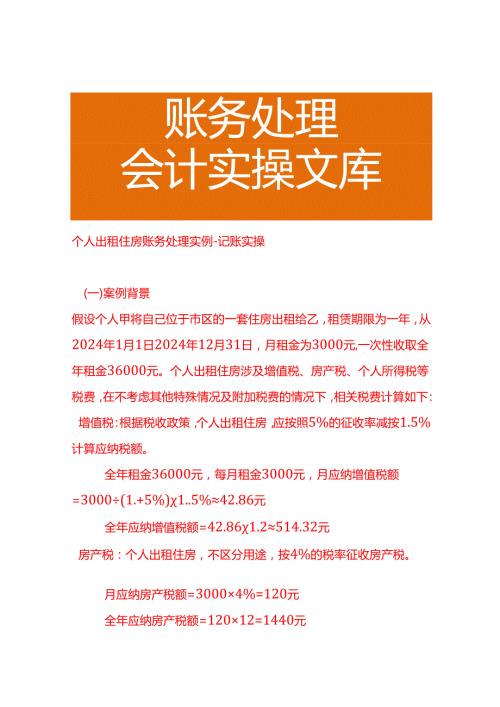 账务处理
会计实操文库

个人出租住房账务处理实例-记账实操

(一)案例背景

假设个人甲将自己位于市区的一套住房出租给乙，租赁期限为一年，从2024年1月1日2024年12月31日，月租金为3000元,一次性收取全年租金36000元。个人出租住房涉及增值税、房产税、个人所得税等税费，在不考虑其他特殊情况及附加税费的情况下，相关税费计算如下:

增值税:根据税收政策，个人出租住房，应按照5%的征收率减按1.5%计算应纳税额。

全年租金36000元，每月租金3000元，月应纳增值税额=3000÷(1.+5%)χ1..5%≈42.86元

全年应纳增值税额=42.86χ1.2≈514.32元

房产税：个人出租住房，不区分用途，按4%的税率征收房产税。

月应纳房产税额=3000×4%=120元

全年应纳房产税额=120×12=1440元